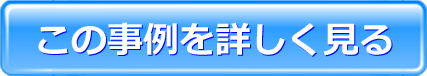 この事例を詳しく見る